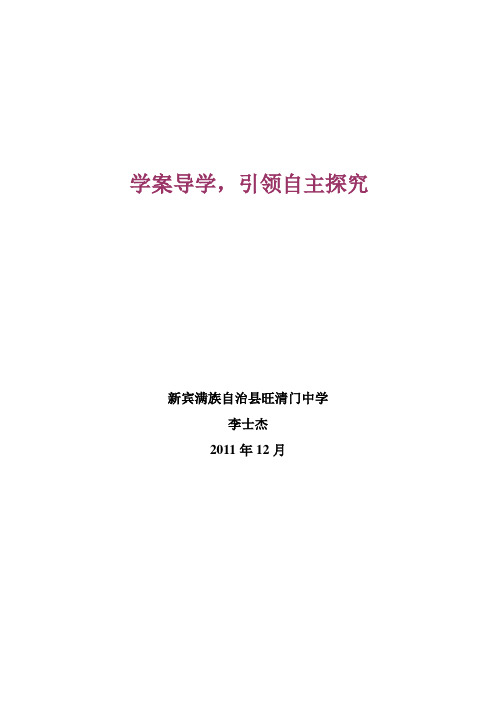 学案导学，引领自主探究

新宾满族自治县旺清门中学

李士杰

2011 年 12 月